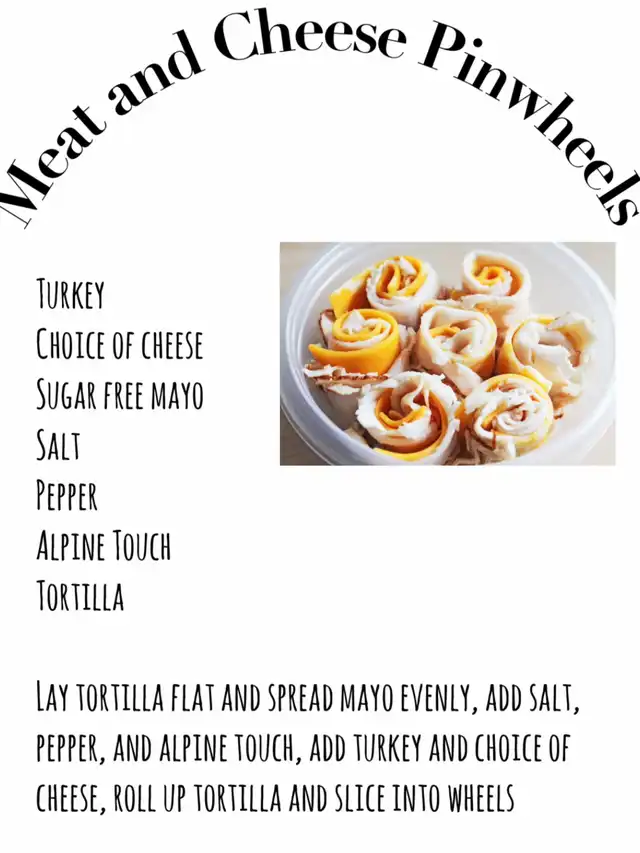 Meat and Cheese Pinwheels

Turkey
Choice of cheese
Sugar free mayo
Salt
Pepper
Alpine Touch
Tortilla

Lay tortilla flat and spread mayo evenly, add salt, pepper, and alpine touch, add turkey and choice of cheese, roll up tortilla and slice into wheels